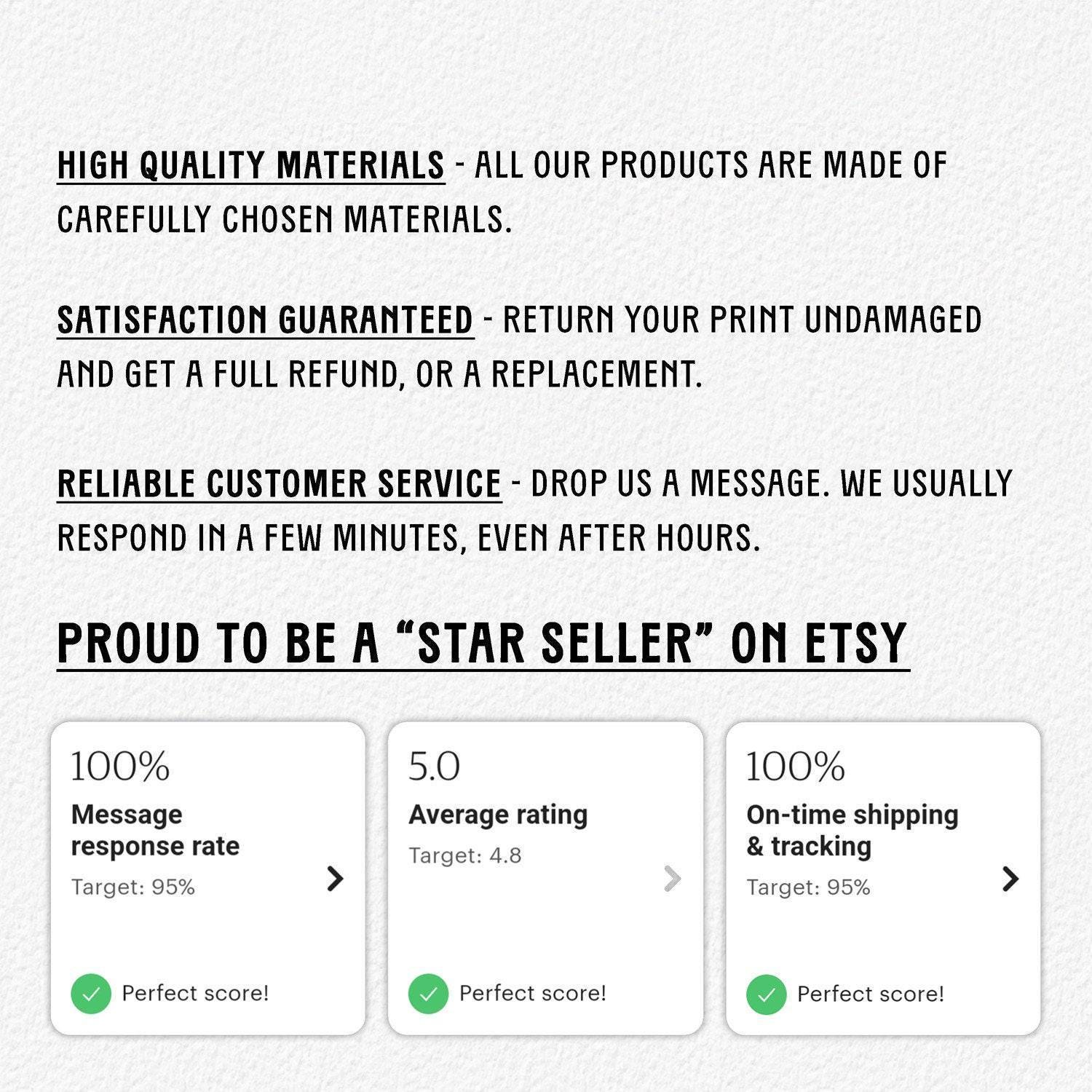 HIGH QUALITY MATERIALS - ALL OUR PRODUCTS ARE MADE OF CAREFULLY CHOSEN MATERIALS.

SATISFACTION GUARANTEED - RETURN YOUR PRINT UNDAMAGED AND GET A FULL REFUND, OR A REPLACEMENT.

RELIABLE CUSTOMER SERVICE - DROP US A MESSAGE. WE USUALLY RESPOND IN A FEW MINUTES, EVEN AFTER HOURS.

PROUD TO BE A "STAR SELLER" ON ETSY

100%
Message response rate
Target: 95%
Perfect score!

5.0
Average rating
Target: 4.8
Perfect score!

100%
On-time shipping & tracking
Target: 95%
Perfect score!